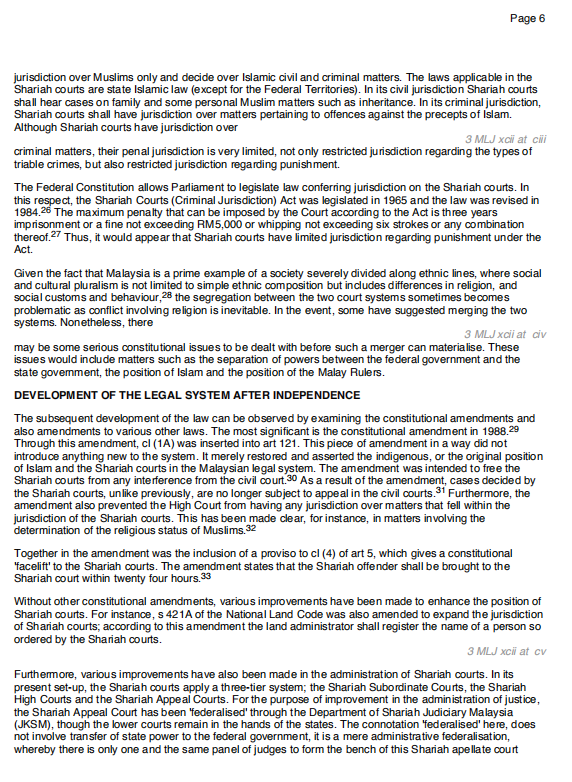 Page 6

jurisdiction over Muslims only and decide over Islamic civil and criminal matters. The laws applicable in the Shariah courts are state Islamic law (except for the Federal Territories). In its civil jurisdiction Shariah courts shall hear cases on family and some personal Muslim matters such as inheritance. In its criminal jurisdiction, Shariah courts shall have jurisdiction over matters pertaining to offences against the precepts of Islam. Although Shariah courts have jurisdiction over

3 MLJ xcii at ciii

criminal matters, their penal jurisdiction is very limited, not only restricted jurisdiction regarding the types of triable crimes, but also restricted jurisdiction regarding punishment.

The Federal Constitution allows Parliament to legislate law conferring jurisdiction on the Shariah courts. In this respect, the Shariah Courts (Criminal Jurisdiction) Act was legislated in 1965 and the law was revised in 1984.$^{26}$ The maximum penalty that can be imposed by the Court according to the Act is three years imprisonment or a fine not exceeding RM5,000 or whipping not exceeding six strokes or any combination thereof.$^{27}$ Thus, it would appear that Shariah courts have limited jurisdiction regarding punishment under the Act.

Given the fact that Malaysia is a prime example of a society severely divided along ethnic lines, where social and cultural pluralism is not limited to simple ethnic composition but includes differences in religion, and social customs and behaviour,$^{28}$ the segregation between the two court systems sometimes becomes problematic as conflict involving religion is inevitable. In the event, some have suggested merging the two systems. Nonetheless, there

3 MLJ xcii at civ

may be some serious constitutional issues to be dealt with before such a merger can materialise. These issues would include matters such as the separation of powers between the federal government and the state government, the position of Islam and the position of the Malay Rulers.

DEVELOPMENT OF THE LEGAL SYSTEM AFTER INDEPENDENCE

The subsequent development of the law can be observed by examining the constitutional amendments and also amendments to various other laws. The most significant is the constitutional amendment in 1988.$^{29}$ Through this amendment, cl (1A) was inserted into art 121. This piece of amendment in a way did not introduce anything new to the system. It merely restored and asserted the indigenous, or the original position of Islam and the Shariah courts in the Malaysian legal system. The amendment was intended to free the Shariah courts from any interference from the civil court.$^{30}$ As a result of the amendment, cases decided by the Shariah courts, unlike previously, are no longer subject to appeal in the civil courts.$^{31}$ Furthermore, the amendment also prevented the High Court from having any jurisdiction over matters that fell within the jurisdiction of the Shariah courts. This has been made clear, for instance, in matters involving the determination of the religious status of Muslims.$^{32}$

Together in the amendment was the inclusion of a proviso to cl (4) of art 5, which gives a constitutional 'facelift' to the Shariah courts. The amendment states that the Shariah offender shall be brought to the Shariah court within twenty four hours.$^{33}$

Without other constitutional amendments, various improvements have been made to enhance the position of Shariah courts. For instance, s 421A of the National Land Code was also amended to expand the jurisdiction of Shariah courts; according to this amendment the land administrator shall register the name of a person so ordered by the Shariah courts.

3 MLJ xcii at cv

Furthermore, various improvements have also been made in the administration of Shariah courts. In its present set-up, the Shariah courts apply a three-tier system; the Shariah Subordinate Courts, the Shariah High Courts and the Shariah Appeal Courts. For the purpose of improvement in the administration of justice, the Shariah Appeal Court has been 'federalised' through the Department of Shariah Judiciary Malaysia (JKSM), though the lower courts remain in the hands of the states. The connotation 'federalised' here, does not involve transfer of state power to the federal government, it is a mere administrative federalisation, whereby there is only one and the same panel of judges to form the bench of this Shariah apellate court